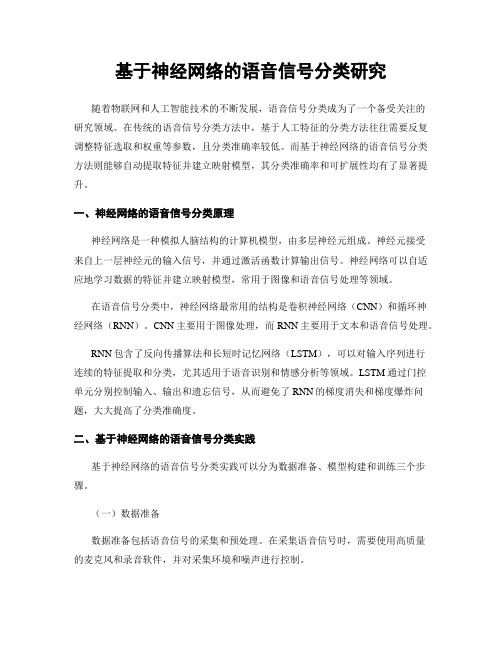 基于神经网络的语音信号分类研究

随着物联网和人工智能技术的不断发展，语音信号分类成为了一个备受关注的研究领域。在传统的语音信号分类方法中，基于人工特征的分类方法往往需要反复调整特征选取和权重等参数，且分类准确率较低。而基于神经网络的语音信号分类方法则能够自动提取特征并建立映射模型，其分类准确率和可扩展性均有了显著提升。

一、神经网络的语音信号分类原理

神经网络是一种模拟人脑结构的计算机模型，由多层神经元组成。神经元接受来自上一层神经元的输入信号，并通过激活函数计算输出信号。神经网络可以自适应地学习数据的特征并建立映射模型，常用于图像和语音信号处理等领域。

在语音信号分类中，神经网络最常用的结构是卷积神经网络（CNN）和循环神经网络（RNN）。CNN主要用于图像处理，而RNN主要用于文本和语音信号处理。

RNN包含了反向传播算法和长短时记忆网络（LSTM），可以对输入序列进行连续的特征提取和分类，尤其适用于语音识别和情感分析等领域。LSTM通过门控单元分别控制输入、输出和遗忘信号，从而避免了RNN的梯度消失和梯度爆炸问题，大大提高了分类准确度。

二、基于神经网络的语音信号分类实践

基于神经网络的语音信号分类实践可以分为数据准备、模型构建和训练三个步骤。

（一）数据准备

数据准备包括语音信号的采集和预处理。在采集语音信号时，需要使用高质量的麦克风和录音软件，并对采集环境和噪声进行控制。